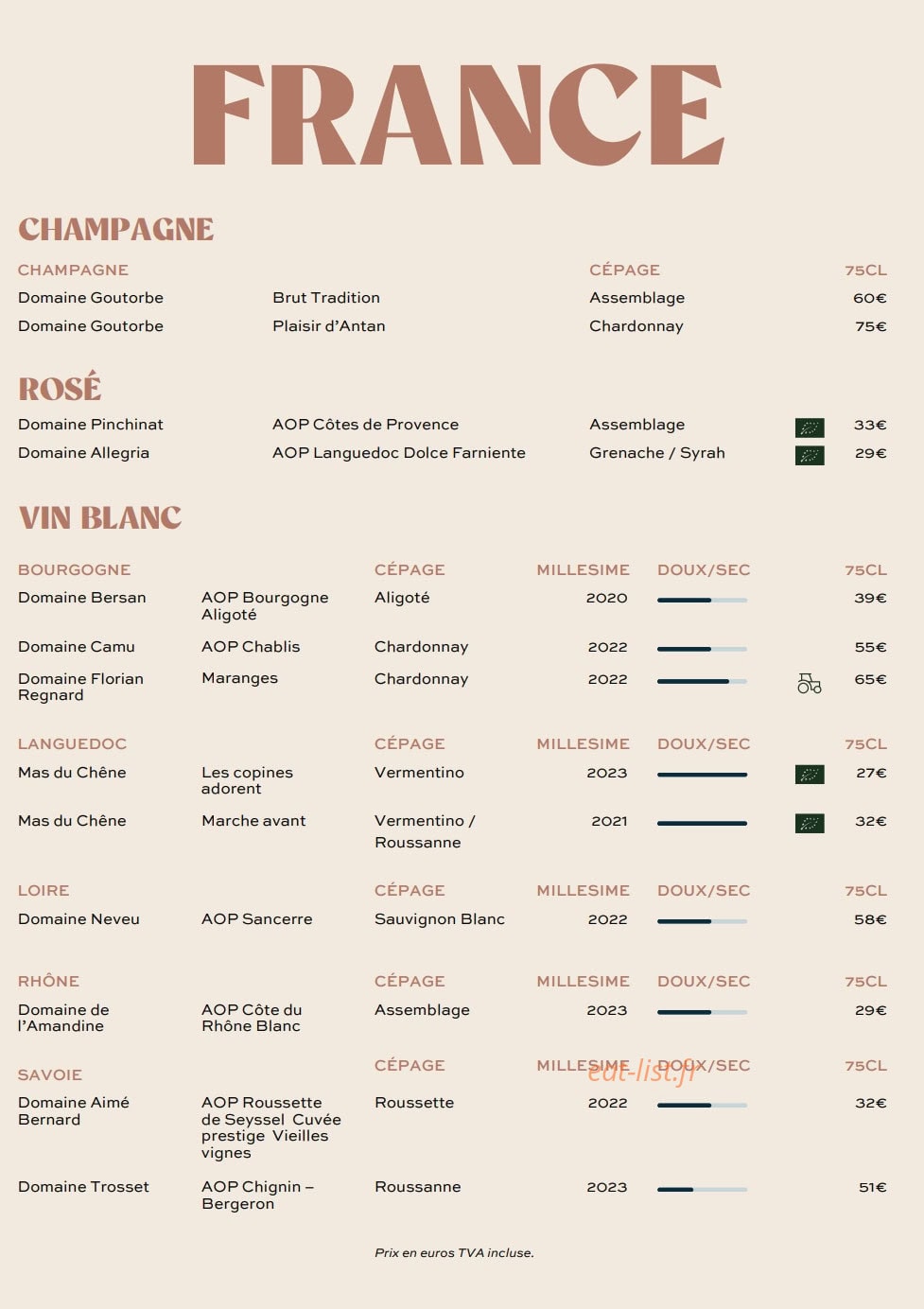 FRANCE

CHAMPAGNE

CHAMPAGNE CÉPAGE 75CL
Domaine Goutorbe Brut Tradition Assemblage 60€
Domaine Goutorbe Plaisir d'Antan Chardonnay 75€

ROSÉ

Domaine Pinchinat AOP Côtes de Provence Assemblage 33€
Domaine Allegria AOP Languedoc Dolce Farniente Grenache / Syrah 29€

VIN BLANC

BOURGOGNE CÉPAGE MILLESIME DOUX/SEC 75CL
Domaine Bersan AOP Bourgogne Aligoté Aligoté 2020 39€
Domaine Camu AOP Chablis Chardonnay 2022 55€
Domaine Florian Regnard Maranges Chardonnay 2022 65€

LANGUEDOC CÉPAGE MILLESIME DOUX/SEC 75CL
Mas du Chêne Les copines adorent Vermentino 2023 27€
Mas du Chêne Marche avant Vermentino / Roussanne 2021 32€

LOIRE CÉPAGE MILLESIME DOUX/SEC 75CL
Domaine Neveu AOP Sancerre Sauvignon Blanc 2022 58€

RHÔNE CÉPAGE MILLESIME DOUX/SEC 75CL
Domaine de l'Amandine AOP Côte du Rhône Blanc Assemblage 2023 29€

SAVOIE CÉPAGE MILLESIME DOUX/SEC 75CL
Domaine Aimé Bernard AOP Roussette de Seyssel Cuvée prestige Vieilles vignes Roussette 2022 32€
Domaine Trosset AOP Chignin – Bergeron Roussanne 2023 51€

Prix en euros TVA incluse.

eat-list.fr